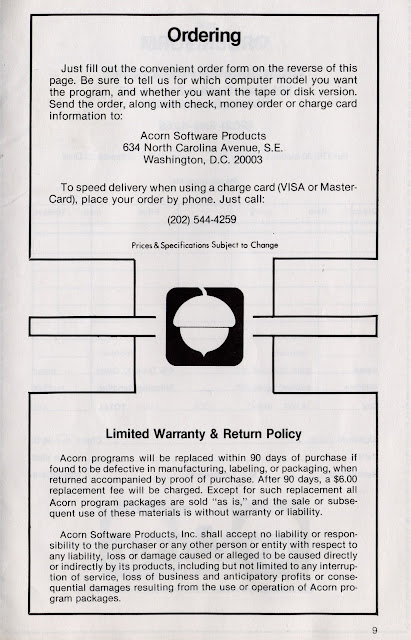 Ordering

Just fill out the convenient order form on the reverse of this page. Be sure to tell us for which computer model you want the program, and whether you want the tape or disk version. Send the order, along with check, money order or charge card information to:

Acorn Software Products
634 North Carolina Avenue, S.E.
Washington, D.C. 20003

To speed delivery when using a charge card (VISA or MasterCard), place your order by phone. Just call:

(202) 544-4259

Prices & Specifications Subject to Change

Limited Warranty & Return Policy

Acorn programs will be replaced within 90 days of purchase if found to be defective in manufacturing, labeling, or packaging, when returned accompanied by proof of purchase. After 90 days, a $6.00 replacement fee will be charged. Except for such replacement all Acorn program packages are sold "as is," and the sale or subsequent use of these materials is without warranty or liability.

Acorn Software Products, Inc. shall accept no liability or responsibility to the purchaser or any other person or entity with respect to any liability, loss or damage caused or alleged to be caused directly or indirectly by its products, including but not limited to any interruption of service, loss of business and anticipatory profits or consequential damages resulting from the use or operation of Acorn program packages.

9